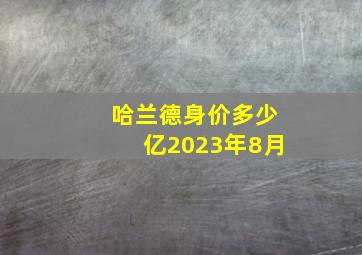 哈兰德身价多少亿2023年8月